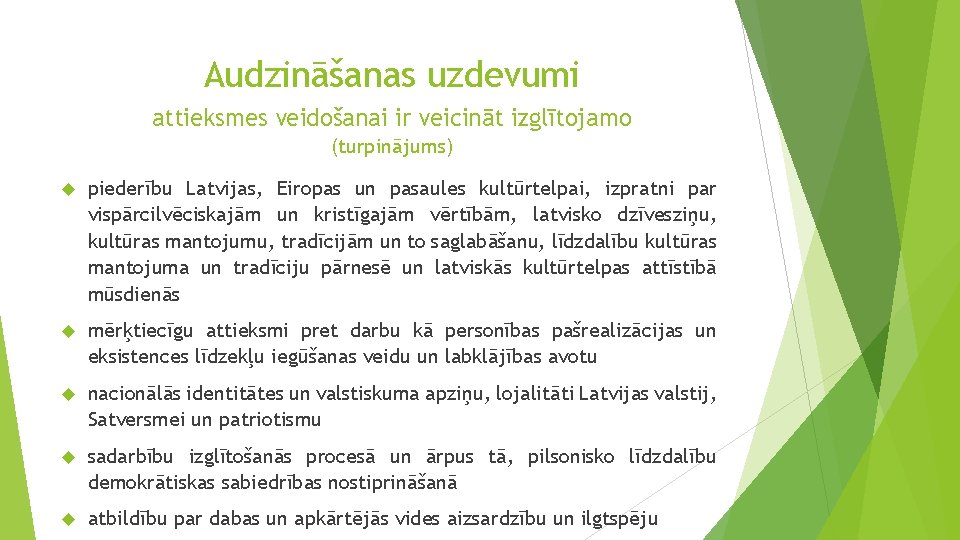 Audzināšanas uzdevumi
attieksmes veidošanai ir veicināt izglītojamo
(turpinājums)

piederību Latvijas, Eiropas un pasaules kultūrtelpai, izpratni par vispārcilvēciskajām un kristīgajām vērtībām, latvisko dzīvesziņu, kultūras mantojumu, tradīcijām un to saglabāšanu, līdzdalību kultūras mantojuma un tradīciju pārnesē un latviskās kultūrtelpas attīstībā mūsdienās

mērķtiecīgu attieksmi pret darbu kā personības pašrealizācijas un eksistences līdzekļu iegūšanas veidu un labklājības avotu

nacionālās identitātes un valstiskuma apziņu, lojalitāti Latvijas valstij, Satversmei un patriotismu

sadarbību izglītošanās procesā un ārpus tā, pilsonisko līdzdalību demokrātiskas sabiedrības nostiprināšanā

atbildību par dabas un apkārtējās vides aizsardzību un ilgtspēju